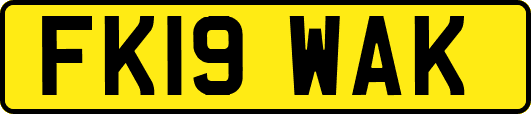 FK19 WAK